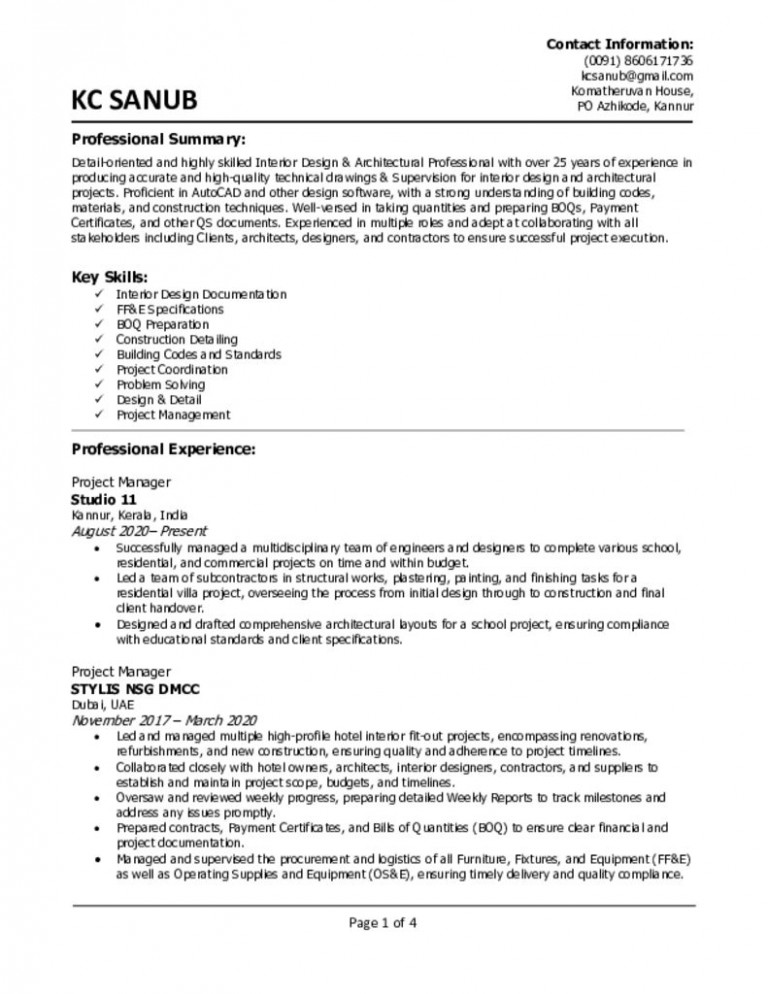 Contact Information:
(0091) 8606171736
kcsanub@gmail.com
Komatheruvan House,
PO Azhikode, Kannur

KC SANUB

Professional Summary:

Detail-oriented and highly skilled Interior Design & Architectural Professional with over 25 years of experience in producing accurate and high-quality technical drawings & Supervision for interior design and architectural projects. Proficient in AutoCAD and other design software, with a strong understanding of building codes, materials, and construction techniques. Well-versed in taking quantities and preparing BOQs, Payment Certificates, and other QS documents. Experienced in multiple roles and adept at collaborating with all stakeholders including Clients, architects, designers, and contractors to ensure successful project execution.

Key Skills:
✓ Interior Design Documentation
✓ FF&E Specifications
✓ BOQ Preparation
✓ Construction Detailing
✓ Building Codes and Standards
✓ Project Coordination
✓ Problem Solving
✓ Design & Detail
✓ Project Management

Professional Experience:

Project Manager
Studio 11
Kannur, Kerala, India
August 2020– Present
• Successfully managed a multidisciplinary team of engineers and designers to complete various school, residential, and commercial projects on time and within budget.
• Led a team of subcontractors in structural works, plastering, painting, and finishing tasks for a residential villa project, overseeing the process from initial design through to construction and final client handover.
• Designed and drafted comprehensive architectural layouts for a school project, ensuring compliance with educational standards and client specifications.

Project Manager
STYLIS NSG DMCC
Dubai, UAE
November 2017 – March 2020
• Led and managed multiple high-profile hotel interior fit-out projects, encompassing renovations, refurbishments, and new construction, ensuring quality and adherence to project timelines.
• Collaborated closely with hotel owners, architects, interior designers, contractors, and suppliers to establish and maintain project scope, budgets, and timelines.
• Oversaw and reviewed weekly progress, preparing detailed Weekly Reports to track milestones and address any issues promptly.
• Prepared contracts, Payment Certificates, and Bills of Quantities (BOQ) to ensure clear financial and project documentation.
• Managed and supervised the procurement and logistics of all Furniture, Fixtures, and Equipment (FF&E) as well as Operating Supplies and Equipment (OS&E), ensuring timely delivery and quality compliance.

Page 1 of 4